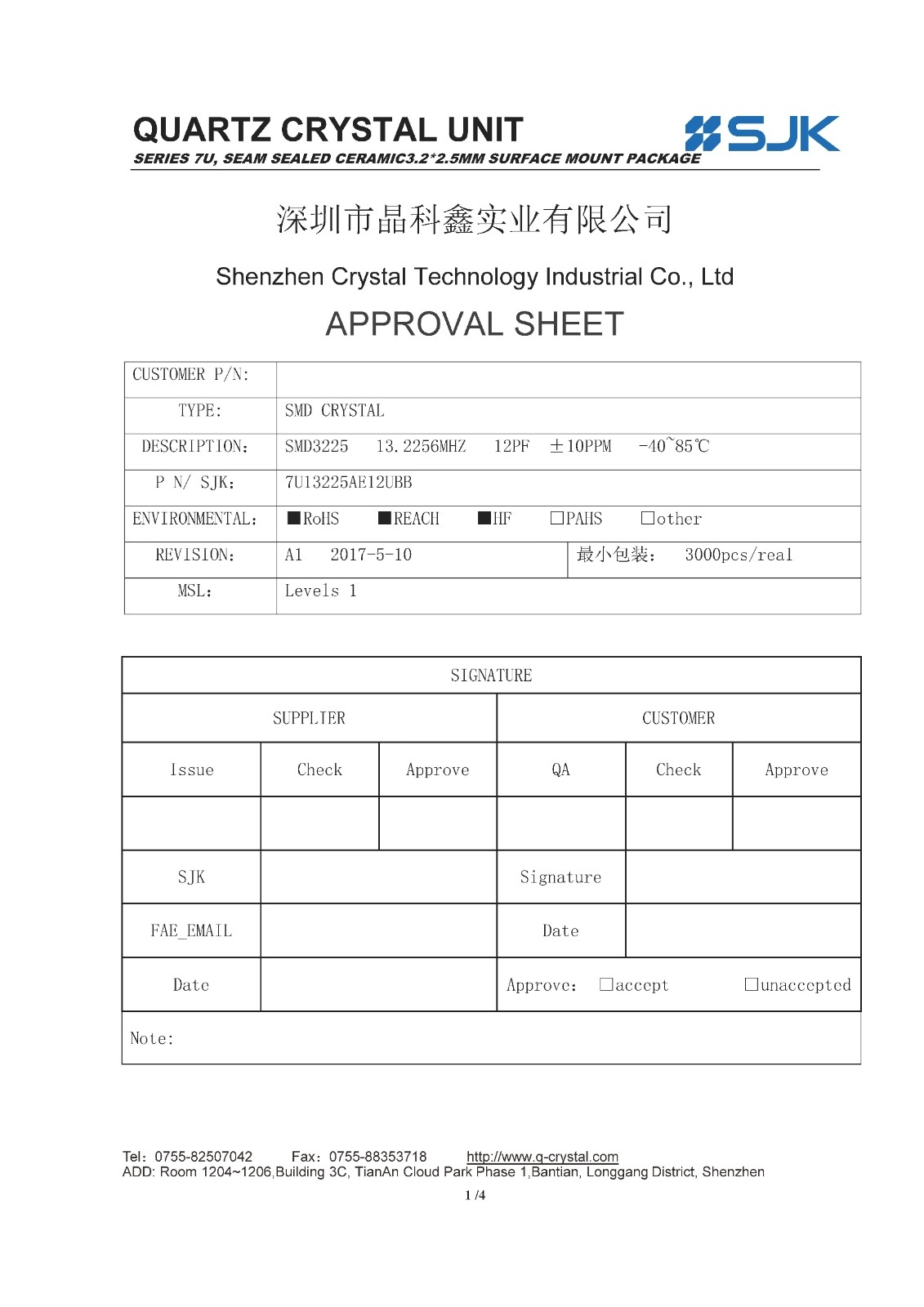 QUARTZ CRYSTAL UNIT

SJK

SERIES 7U, SEAM SEALED CERAMIC3.2*2.5MM SURFACE MOUNT PACKAGE

深圳市晶科鑫实业有限公司

Shenzhen Crystal Technology Industrial Co., Ltd

APPROVAL SHEET

| CUSTOMER P/N: | | |
|---|---|---|
| TYPE: | SMD CRYSTAL | |
| DESCRIPTION: | SMD3225 13.2256MHZ 12PF ±10PPM -40~85℃ | |
| P N/ SJK: | 7U13225AE12UBB | |
| ENVIRONMENTAL: | ■RoHS ■REACH ■HF □PAHS □other | |
| REVISION: | A1 2017-5-10 | 最小包装: 3000pcs/real |
| MSL: | Levels 1 | |

| SIGNATURE | | | | | |
|---|---|---|---|---|---|
| SUPPLIER | | | CUSTOMER | | |
| Issue | Check | Approve | QA | Check | Approve |
| | | | | | |
| SJK | | | Signature | | |
| FAE_EMAIL | | | Date | | |
| Date | | | Approve: □accept □unaccepted | | |
| Note: | | | | | |

Tel: 0755-82507042 Fax: 0755-88353718 http://www.q-crystal.com
ADD: Room 1204~1206,Building 3C, TianAn Cloud Park Phase 1,Bantian, Longgang District, Shenzhen

1 /4